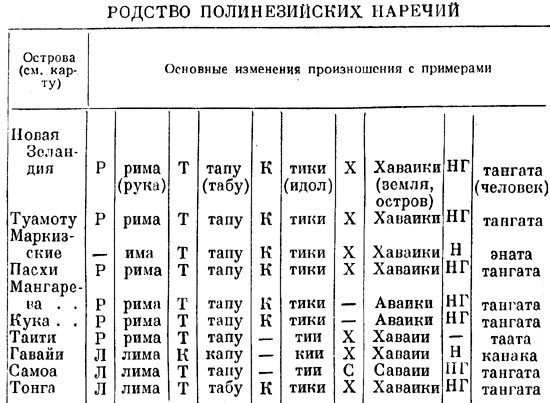 РОДСТВО ПОЛИНЕЗИЙСКИХ НАРЕЧИЙ

| Острова (см. карту) | Основные изменения произношения с примерами | | | | | | | | | |
|---|---|---|---|---|---|---|---|---|---|---|
| Новая Зеландия | Р | рима (рука) | Т | тапу (табу) | К | тики (идол) | Х | Хаваики (земля, остров) | НГ | тангата (человек) |
| Туамоту | Р | рима | Т | тапу | К | тики | Х | Хаваики | НГ | тангата |
| Маркизские | — | има | Т | тапу | К | тики | Х | Хаваики | Н | эната |
| Пасхи | Р | рима | Т | тапу | К | тики | Х | Хаваики | НГ | тангата |
| Мангарева . . | Р | рима | Т | тапу | К | тики | — | Аваики | НГ | тангата |
| Кука . . | Р | рима | Т | тапу | К | тики | — | Аваики | НГ | тангата |
| Таити | Р | рима | Т | тапу | — | тии | Х | Хаваии | — | таата |
| Гавайи | Л | лима | К | капу | — | кии | Х | Хаваии | Н | канака |
| Самоа | Л | лима | Т | тапу | — | тии | С | Саваии | НГ | тангата |
| Тонга | Л | лима | Т | табу | К | тики | Х | Хаваики | НГ | тангата |